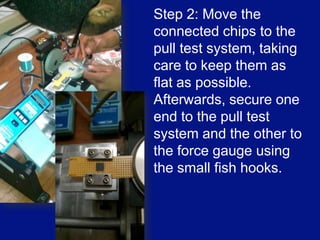 Step 2: Move the connected chips to the pull test system, taking care to keep them as flat as possible. Afterwards, secure one end to the pull test system and the other to the force gauge using the small fish hooks.